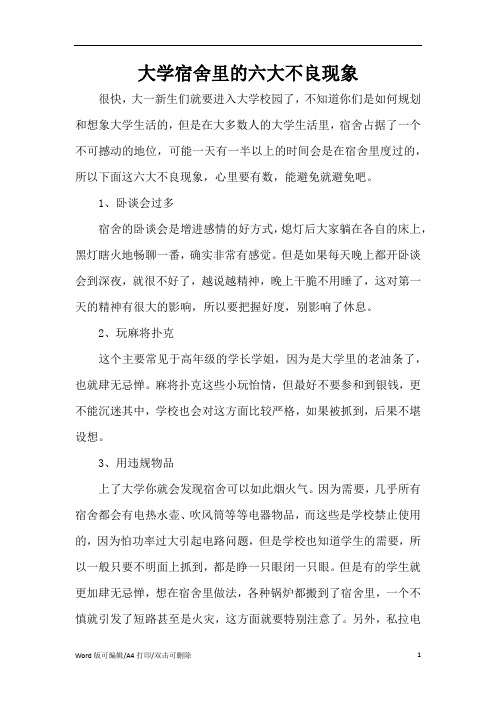 大学宿舍里的六大不良现象

很快，大一新生们就要进入大学校园了，不知道你们是如何规划和想象大学生活的，但是在大多数人的大学生活里，宿舍占据了一个不可撼动的地位，可能一天有一半以上的时间会是在宿舍里度过的，所以下面这六大不良现象，心里要有数，能避免就避免吧。

1、卧谈会过多

宿舍的卧谈会是增进感情的好方式，熄灯后大家躺在各自的床上，黑灯瞎火地畅聊一番，确实非常有感觉。但是如果每天晚上都开卧谈会到深夜，就很不好了，越说越精神，晚上干脆不用睡了，这对第一天的精神有很大的影响，所以要把握好度，别影响了休息。

2、玩麻将扑克

这个主要常见于高年级的学长学姐，因为是大学里的老油条了，也就肆无忌惮。麻将扑克这些小玩怡情，但最好不要参和到银钱，更不能沉迷其中，学校也会对这方面比较严格，如果被抓到，后果不堪设想。

3、用违规物品

上了大学你就会发现宿舍可以如此烟火气。因为需要，几乎所有宿舍都会有电热水壶、吹风筒等等电器物品，而这些是学校禁止使用的，因为怕功率过大引起电路问题，但是学校也知道学生的需要，所以一般只要不明面上抓到，都是睁一只眼闭一只眼。但是有的学生就更加肆无忌惮，想在宿舍里做法，各种锅炉都搬到了宿舍里，一个不慎就引发了短路甚至是火灾，这方面就要特别注意了。另外，私拉电

Word 版可编辑/A4 打印/双击可删除

1